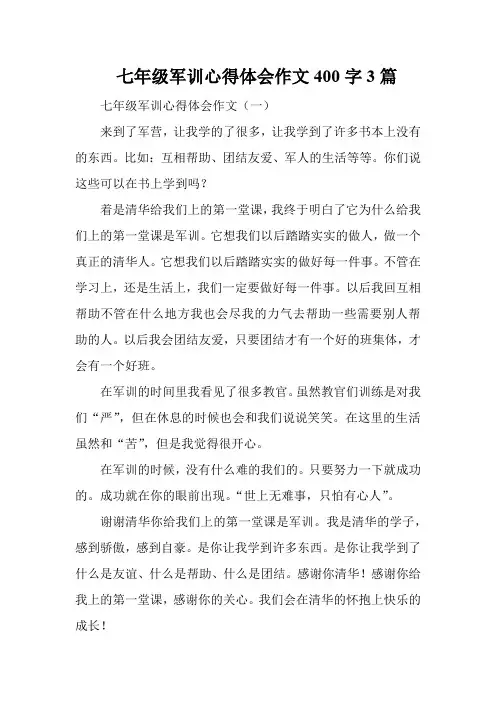 七年级军训心得体会作文 400 字 3 篇

七年级军训心得体会作文（一）

来到了军营，让我学的了很多，让我学到了许多书本上没有的东西。比如：互相帮助、团结友爱、军人的生活等等。你们说这些可以在书上学到吗？

着是清华给我们上的第一堂课，我终于明白了它为什么给我们上的第一堂课是军训。它想我们以后踏踏实实的做人，做一个真正的清华人。它想我们以后踏踏实实的做好每一件事。不管在学习上，还是生活上，我们一定要做好每一件事。以后我回互相帮助不管在什么地方我也会尽我的力气去帮助一些需要别人帮助的人。以后我会团结友爱，只要团结才有一个好的班集体，才会有一个好班。

在军训的时间里我看见了很多教官。虽然教官们训练是对我们“严”，但在休息的时候也会和我们说说笑笑。在这里的生活虽然和“苦”，但是我觉得很开心。

在军训的时候，没有什么难的我们的。只要努力一下就成功的。成功就在你的眼前出现。“世上无难事，只怕有心人”。

谢谢清华你给我们上的第一堂课是军训。我是清华的学子，感到骄傲，感到自豪。是你让我学到许多东西。是你让我学到了什么是友谊、什么是帮助、什么是团结。感谢你清华！感谢你给我上的第一堂课，感谢你的关心。我们会在清华的怀抱上快乐的成长！